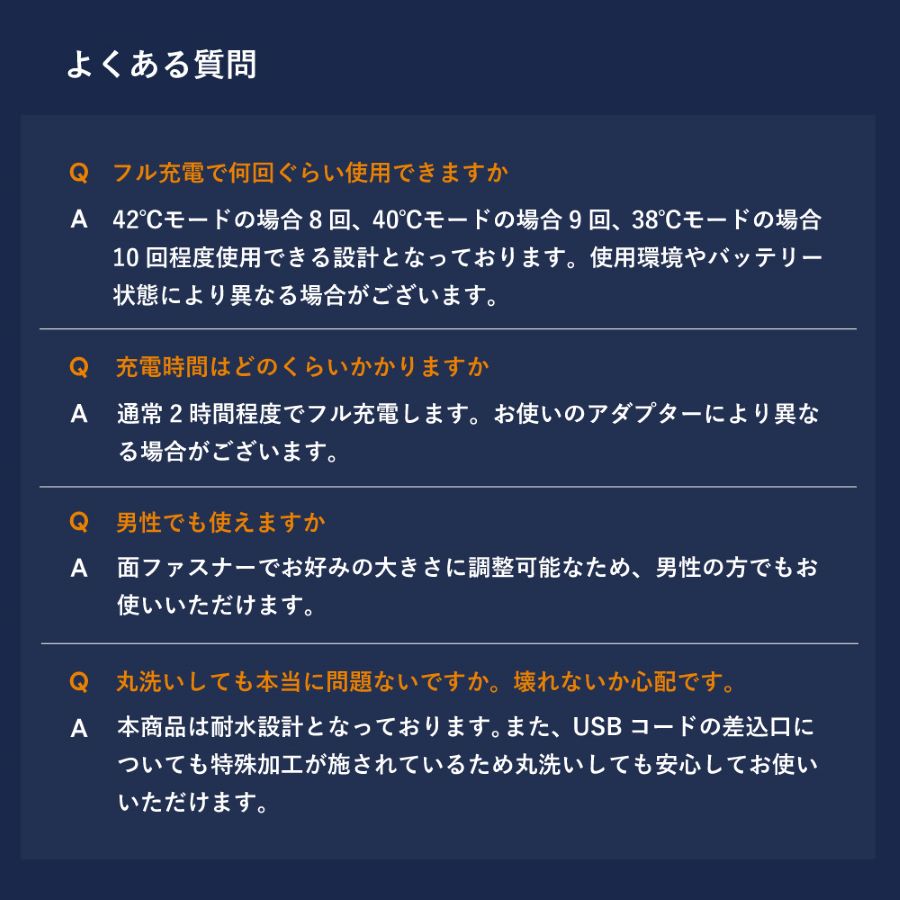 よくある質問

Q　フル充電で何回ぐらい使用できますか

A　42℃モードの場合 8 回、40℃モードの場合 9 回、38℃モードの場合 10 回程度使用できる設計となっております。使用環境やバッテリー状態により異なる場合がございます。

Q　充電時間はどのくらいかかりますか

A　通常 2 時間程度でフル充電します。お使いのアダプターにより異なる場合がございます。

Q　男性でも使えますか

A　面ファスナーでお好みの大きさに調整可能なため、男性の方でもお使いいただけます。

Q　丸洗いしても本当に問題ないですか。壊れないか心配です。

A　本商品は耐水設計となっております。また、USB コードの差込口についても特殊加工が施されているため丸洗いしても安心してお使いいただけます。